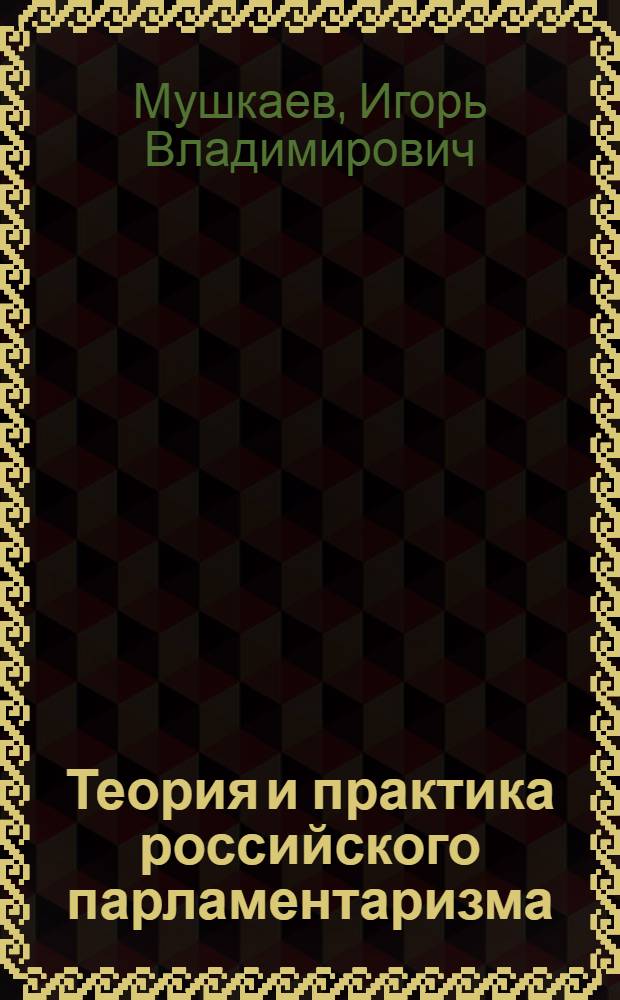 Мушкаев, Игорь Владимирович

Теория и практика российского парламентаризма